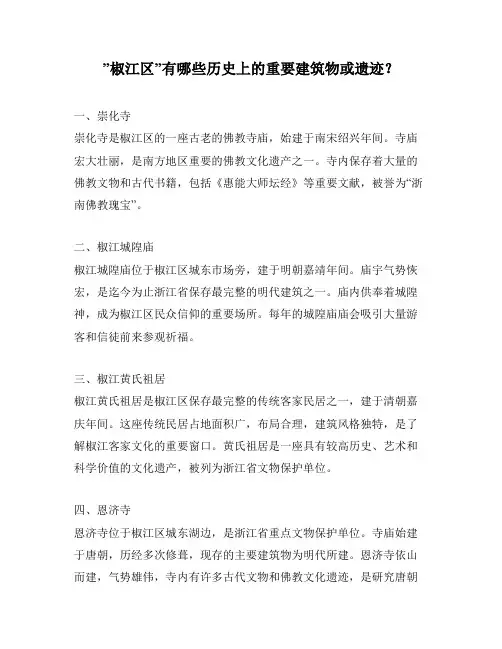 ”椒江区”有哪些历史上的重要建筑物或遗迹？

一、崇化寺
崇化寺是椒江区的一座古老的佛教寺庙，始建于南宋绍兴年间。寺庙宏大壮丽，是南方地区重要的佛教文化遗产之一。寺内保存着大量的佛教文物和古代书籍，包括《惠能大师坛经》等重要文献，被誉为“浙南佛教瑰宝”。

二、椒江城隍庙
椒江城隍庙位于椒江区城东市场旁，建于明朝嘉靖年间。庙宇气势恢宏，是迄今为止浙江省保存最完整的明代建筑之一。庙内供奉着城隍神，成为椒江区民众信仰的重要场所。每年的城隍庙庙会吸引大量游客和信徒前来参观祈福。

三、椒江黄氏祖居
椒江黄氏祖居是椒江区保存最完整的传统客家民居之一，建于清朝嘉庆年间。这座传统民居占地面积广，布局合理，建筑风格独特，是了解椒江客家文化的重要窗口。黄氏祖居是一座具有较高历史、艺术和科学价值的文化遗产，被列为浙江省文物保护单位。

四、恩济寺
恩济寺位于椒江区城东湖边，是浙江省重点文物保护单位。寺庙始建于唐朝，历经多次修葺，现存的主要建筑物为明代所建。恩济寺依山而建，气势雄伟，寺内有许多古代文物和佛教文化遗迹，是研究唐朝